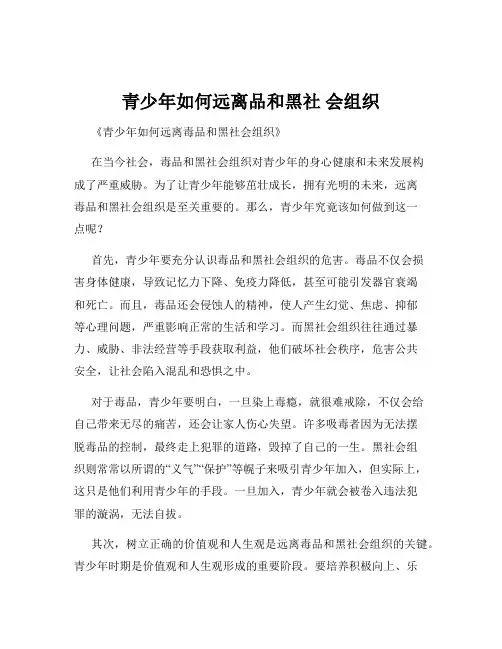 青少年如何远离品和黑社 会组织

《青少年如何远离毒品和黑社会组织》

在当今社会，毒品和黑社会组织对青少年的身心健康和未来发展构成了严重威胁。为了让青少年能够茁壮成长，拥有光明的未来，远离毒品和黑社会组织是至关重要的。那么，青少年究竟该如何做到这一点呢？

首先，青少年要充分认识毒品和黑社会组织的危害。毒品不仅会损害身体健康，导致记忆力下降、免疫力降低，甚至可能引发器官衰竭和死亡。而且，毒品还会侵蚀人的精神，使人产生幻觉、焦虑、抑郁等心理问题，严重影响正常的生活和学习。而黑社会组织往往通过暴力、威胁、非法经营等手段获取利益，他们破坏社会秩序，危害公共安全，让社会陷入混乱和恐惧之中。

对于毒品，青少年要明白，一旦染上毒瘾，就很难戒除，不仅会给自己带来无尽的痛苦，还会让家人伤心失望。许多吸毒者因为无法摆脱毒品的控制，最终走上犯罪的道路，毁掉了自己的一生。黑社会组织则常常以所谓的“义气”“保护”等幌子来吸引青少年加入，但实际上，这只是他们利用青少年的手段。一旦加入，青少年就会被卷入违法犯罪的漩涡，无法自拔。

其次，树立正确的价值观和人生观是远离毒品和黑社会组织的关键。青少年时期是价值观和人生观形成的重要阶段。要培养积极向上、乐